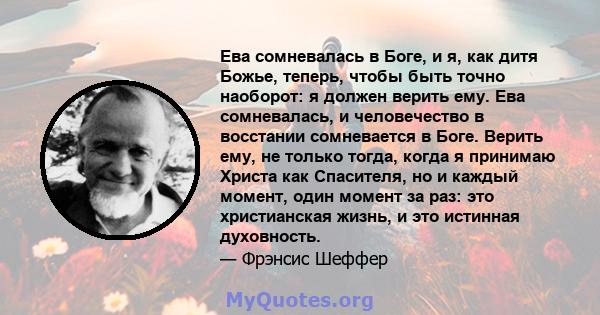 Ева сомневалась в Боге, и я, как дитя Божье, теперь, чтобы быть точно наоборот: я должен верить ему. Ева сомневалась, и человечество в восстании сомневается в Боге. Верить ему, не только тогда, когда я принимаю Христа как Спасителя, но и каждый момент, один момент за раз: это христианская жизнь, и это истинная духовность.
— Фрэнсис Шеффер

MyQuotes.org